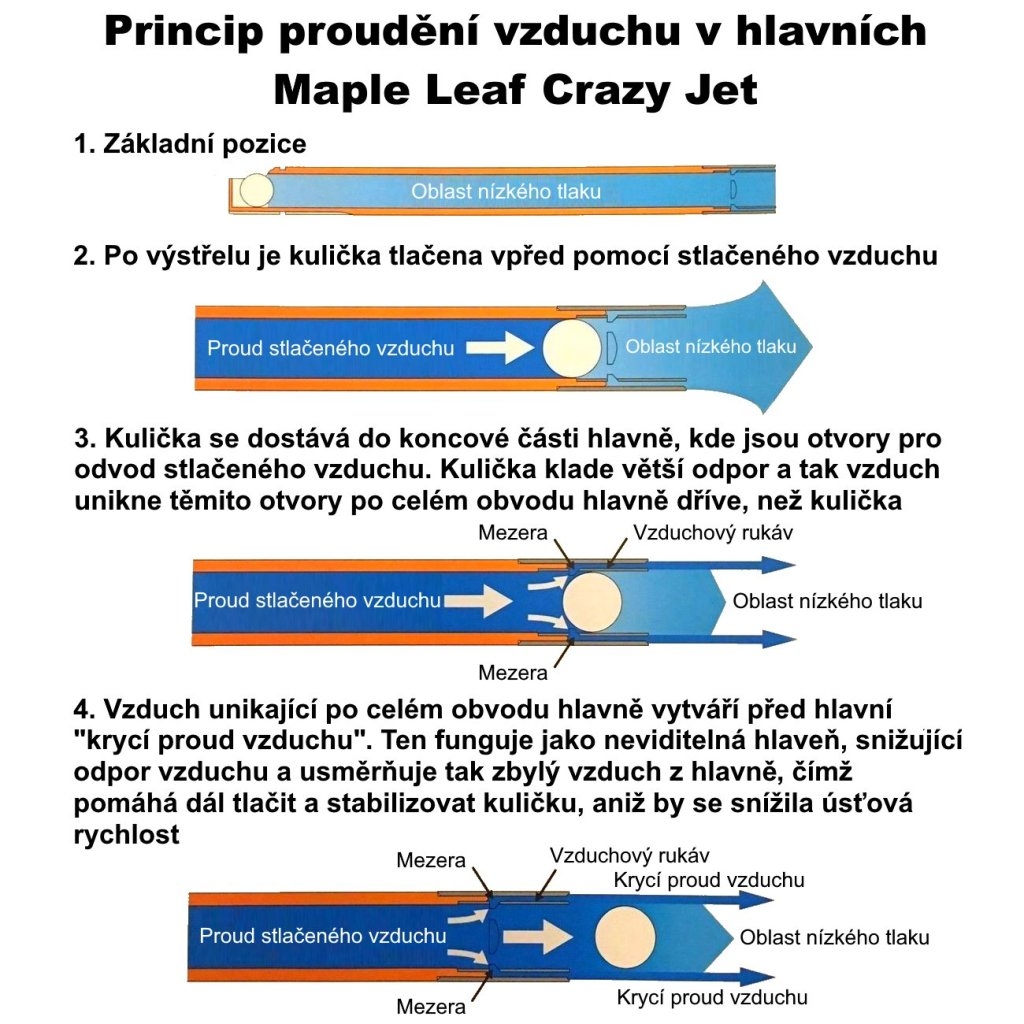 Princip proudění vzduchu v hlavních Maple Leaf Crazy Jet

1. Základní pozice

Oblast nízkého tlaku

2. Po výstřelu je kulička tlačena vpřed pomocí stlačeného vzduchu

Proud stlačeného vzduchu

Oblast nízkého tlaku

3. Kulička se dostává do koncové části hlavně, kde jsou otvory pro odvod stlačeného vzduchu. Kulička klade větší odpor a tak vzduch unikne těmito otvory po celém obvodu hlavně dříve, než kulička

Mezera

Vzduchový rukáv

Proud stlačeného vzduchu

Oblast nízkého tlaku

Mezera

4. Vzduch unikající po celém obvodu hlavně vytváří před hlavní "krycí proud vzduchu". Ten funguje jako neviditelná hlaveň, snižující odpor vzduchu a usměrňuje tak zbylý vzduch z hlavně, čímž pomáhá dál tlačit a stabilizovat kuličku, aniž by se snížila úsťová rychlost

Mezera

Vzduchový rukáv

Krycí proud vzduchu

Proud stlačeného vzduchu

Oblast nízkého tlaku

Mezera

Krycí proud vzduchu